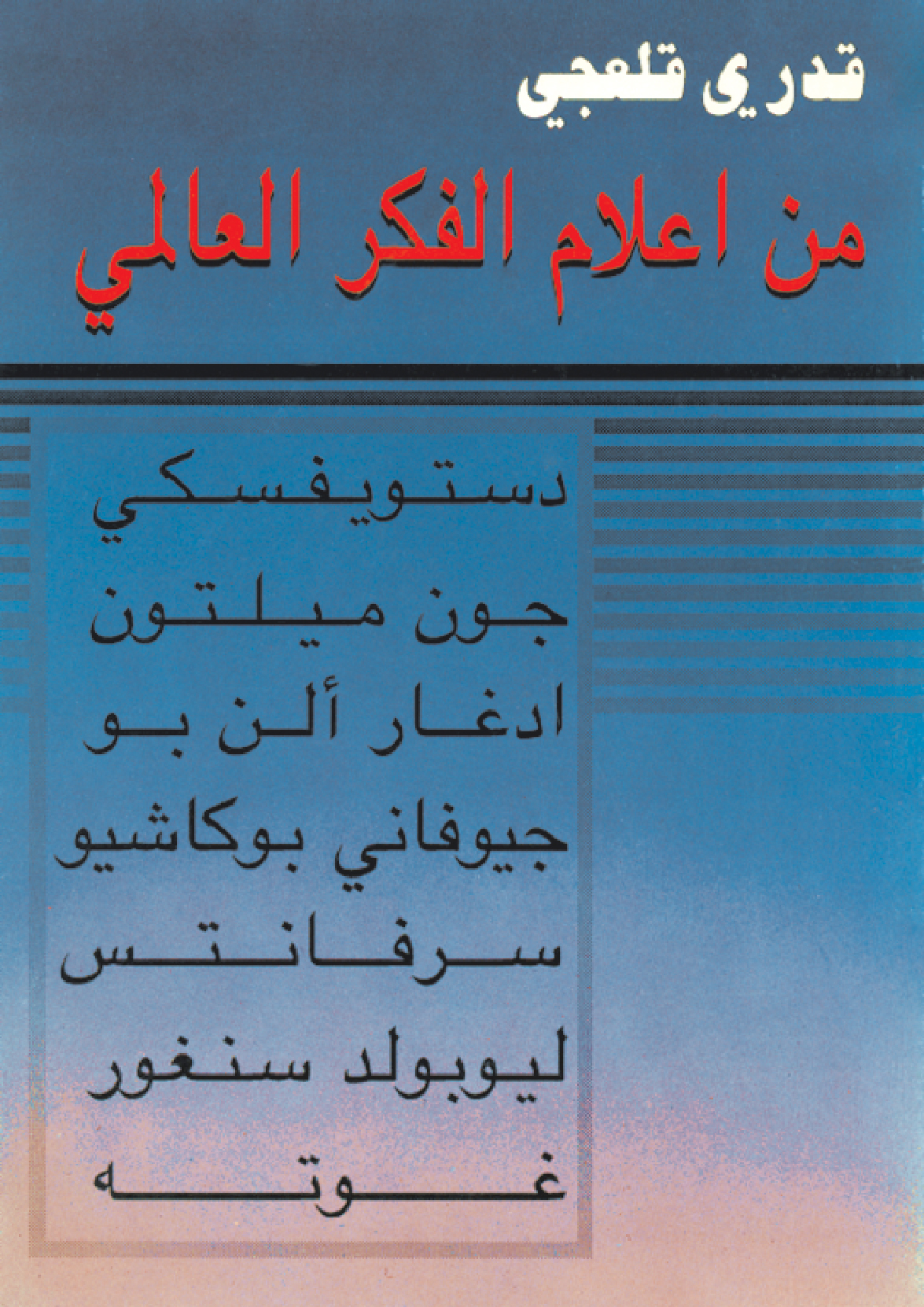 قدري قلعجي

من اعلام الفكر العالمي

دستويفسكي
جون ميلتون
ادغار ألن بو
جيوفاني بوكاشيو
سرفانتس
ليوبولد سنغور
غوته